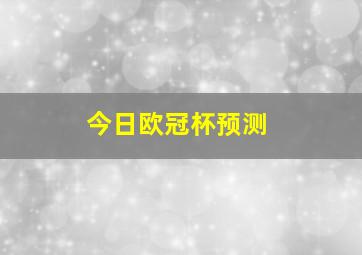 今日欧冠杯预测